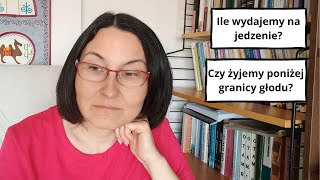 Ile wydajemy na jedzenie?

Czy żyjemy poniżej granicy głodu?